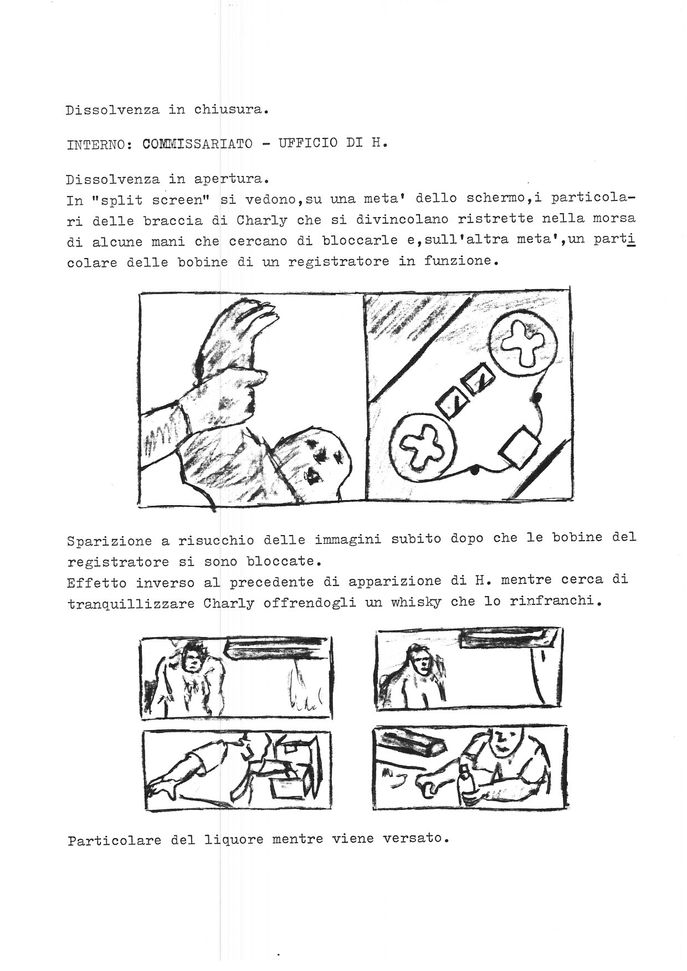 Dissolvenza in chiusura.

INTERNO: COMMISSARIATO - UFFICIO DI H.

Dissolvenza in apertura.
In "split screen" si vedono,su una meta' dello schermo,i particolari delle braccia di Charly che si divincolano ristrette nella morsa di alcune mani che cercano di bloccarle e,sull'altra meta',un particolare delle bobine di un registratore in funzione.

Sparizione a risucchio delle immagini subito dopo che le bobine del registratore si sono bloccate.
Effetto inverso al precedente di apparizione di H. mentre cerca di tranquillizzare Charly offrendogli un whisky che lo rinfranchi.

Particolare del liquore mentre viene versato.